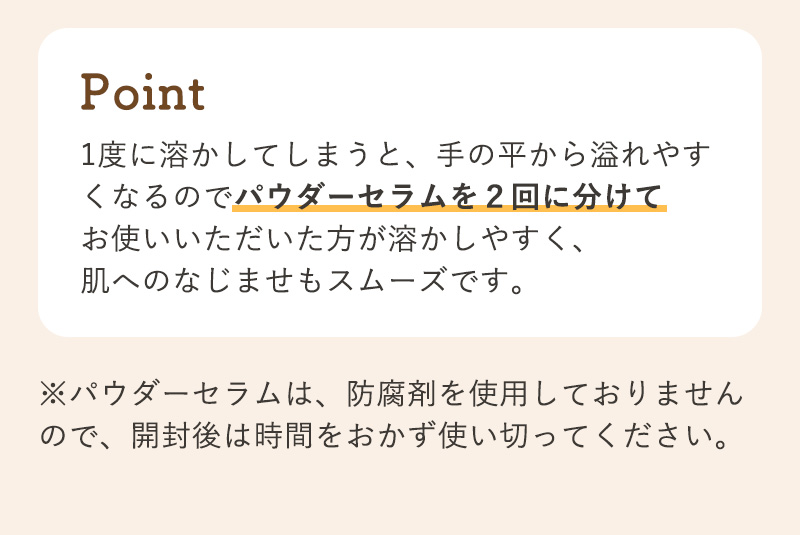 Point

1度に溶かしてしまうと、手の平から溢れやすくなるのでパウダーセラムを2回に分けてお使いいただいた方が溶かしやすく、肌へのなじませもスムーズです。

※パウダーセラムは、防腐剤を使用しておりませんので、開封後は時間をおかず使い切ってください。